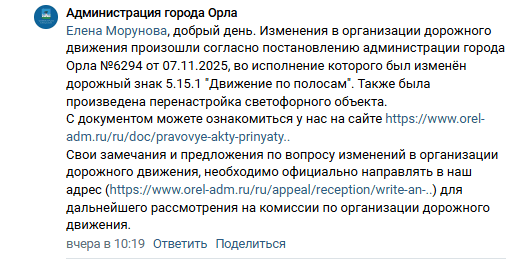 Администрация города Орла

Елена Морунова, добрый день. Изменения в организации дорожного движения произошли согласно постановлению администрации города Орла №6294 от 07.11.2025, во исполнение которого был изменён дорожный знак 5.15.1 "Движение по полосам". Также была произведена перенастройка светофорного объекта.
С документом можете ознакомиться у нас на сайте https://www.orel-adm.ru/ru/doc/pravovye-akty-prinyaty..
Свои замечания и предложения по вопросу изменений в организации дорожного движения, необходимо официально направлять в наш адрес (https://www.orel-adm.ru/ru/appeal/reception/write-an-..) для дальнейшего рассмотрения на комиссии по организации дорожного движения.

вчера в 10:19 Ответить Поделиться